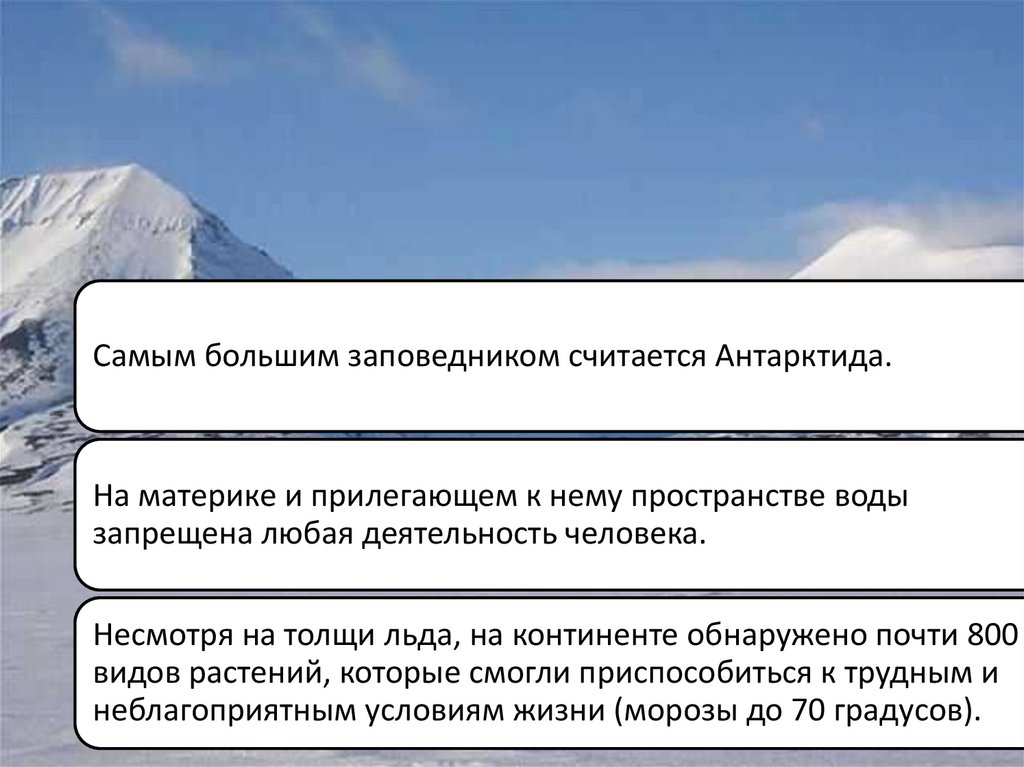 Самым большим заповедником считается Антарктида.

На материке и прилегающем к нему пространстве воды запрещена любая деятельность человека.

Несмотря на толщи льда, на континенте обнаружено почти 800 видов растений, которые смогли приспособиться к трудным и неблагоприятным условиям жизни (морозы до 70 градусов).